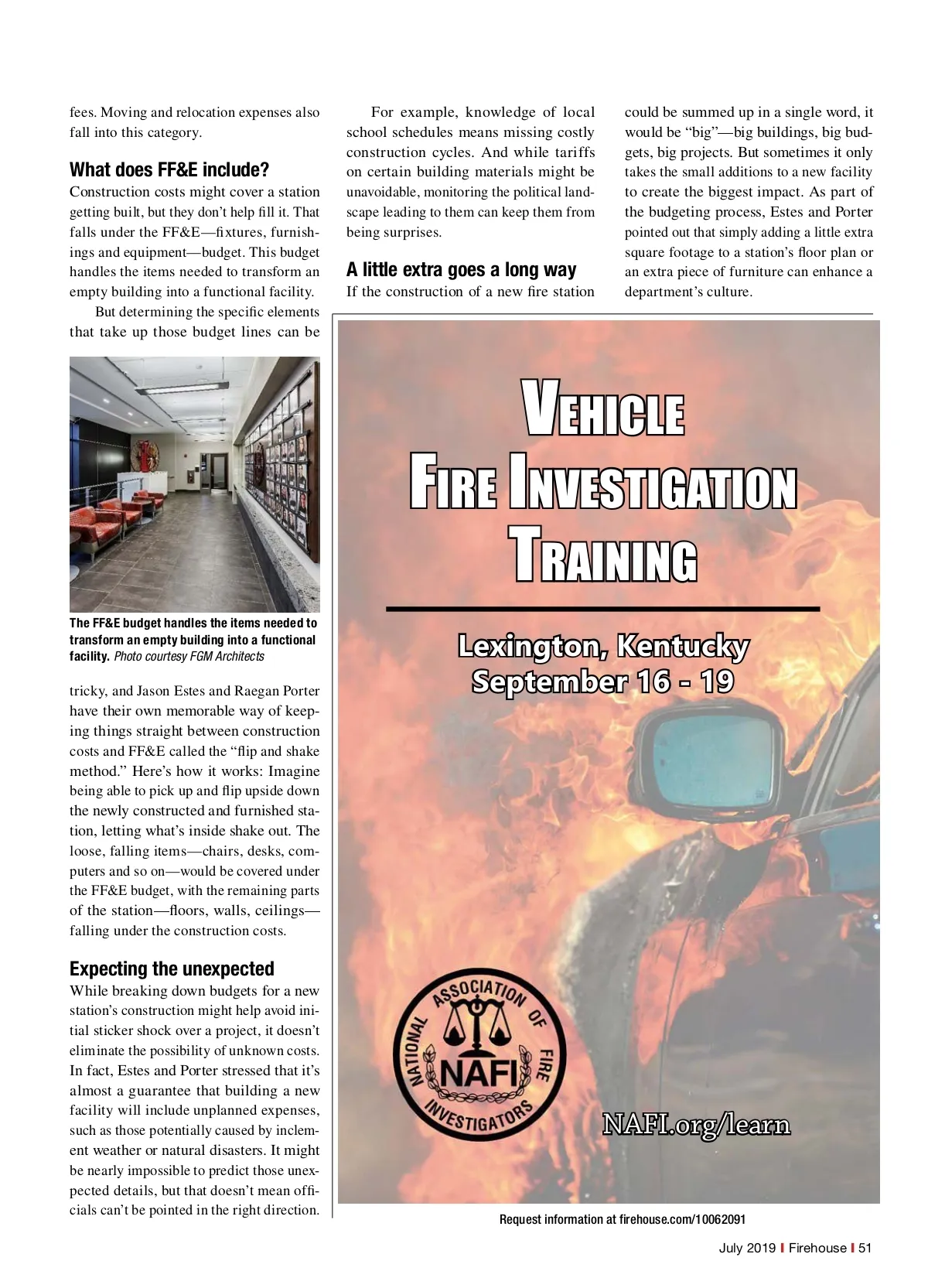 fees. Moving and relocation expenses also fall into this category.

What does FF&E include?

Construction costs might cover a station getting built, but they don't help fill it. That falls under the FF&E—fixtures, furnishings and equipment—budget. This budget handles the items needed to transform an empty building into a functional facility.

But determining the specific elements that take up those budget lines can be

The FF&E budget handles the items needed to transform an empty building into a functional facility. Photo courtesy FGM Architects

tricky, and Jason Estes and Raegan Porter have their own memorable way of keeping things straight between construction costs and FF&E called the "flip and shake method." Here's how it works: Imagine being able to pick up and flip upside down the newly constructed and furnished station, letting what's inside shake out. The loose, falling items—chairs, desks, computers and so on—would be covered under the FF&E budget, with the remaining parts of the station—floors, walls, ceilings—falling under the construction costs.

Expecting the unexpected

While breaking down budgets for a new station's construction might help avoid initial sticker shock over a project, it doesn't eliminate the possibility of unknown costs. In fact, Estes and Porter stressed that it's almost a guarantee that building a new facility will include unplanned expenses, such as those potentially caused by inclement weather or natural disasters. It might be nearly impossible to predict those unexpected details, but that doesn't mean officials can't be pointed in the right direction.

For example, knowledge of local school schedules means missing costly construction cycles. And while tariffs on certain building materials might be unavoidable, monitoring the political landscape leading to them can keep them from being surprises.

A little extra goes a long way

If the construction of a new fire station could be summed up in a single word, it would be "big"—big buildings, big budgets, big projects. But sometimes it only takes the small additions to a new facility to create the biggest impact. As part of the budgeting process, Estes and Porter pointed out that simply adding a little extra square footage to a station's floor plan or an extra piece of furniture can enhance a department's culture.

VEHICLE
FIRE INVESTIGATION
TRAINING

Lexington, Kentucky
September 16 - 19

NATIONAL ASSOCIATION OF FIRE INVESTIGATORS
NAFI

NAFI.org/learn

Request information at firehouse.com/10062091

July 2019 | Firehouse | 51